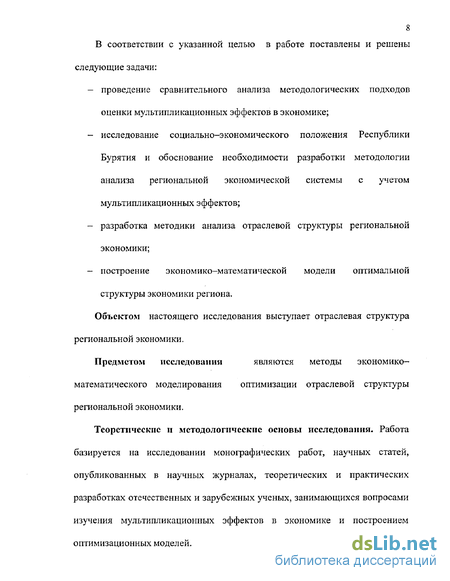 8

В соответствии с указанной целью в работе поставлены и решены следующие задачи:

– проведение сравнительного анализа методологических подходов оценки мультипликационных эффектов в экономике;

– исследование социально–экономического положения Республики Бурятия и обоснование необходимости разработки методологии анализа региональной экономической системы с учетом мультипликационных эффектов;

– разработка методики анализа отраслевой структуры региональной экономики;

– построение экономико–математической модели оптимальной структуры экономики региона.

Объектом настоящего исследования выступает отраслевая структура региональной экономики.

Предметом исследования являются методы экономико–математического моделирования оптимизации отраслевой структуры региональной экономики.

Теоретические и методологические основы исследования. Работа базируется на исследовании монографических работ, научных статей, опубликованных в научных журналах, теоретических и практических разработках отечественных и зарубежных ученых, занимающихся вопросами изучения мультипликационных эффектов в экономике и построением оптимизационных моделей.

dsLib.net
библиотека диссертаций